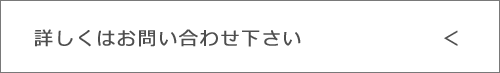 詳しくはお問い合わせ下さい

<